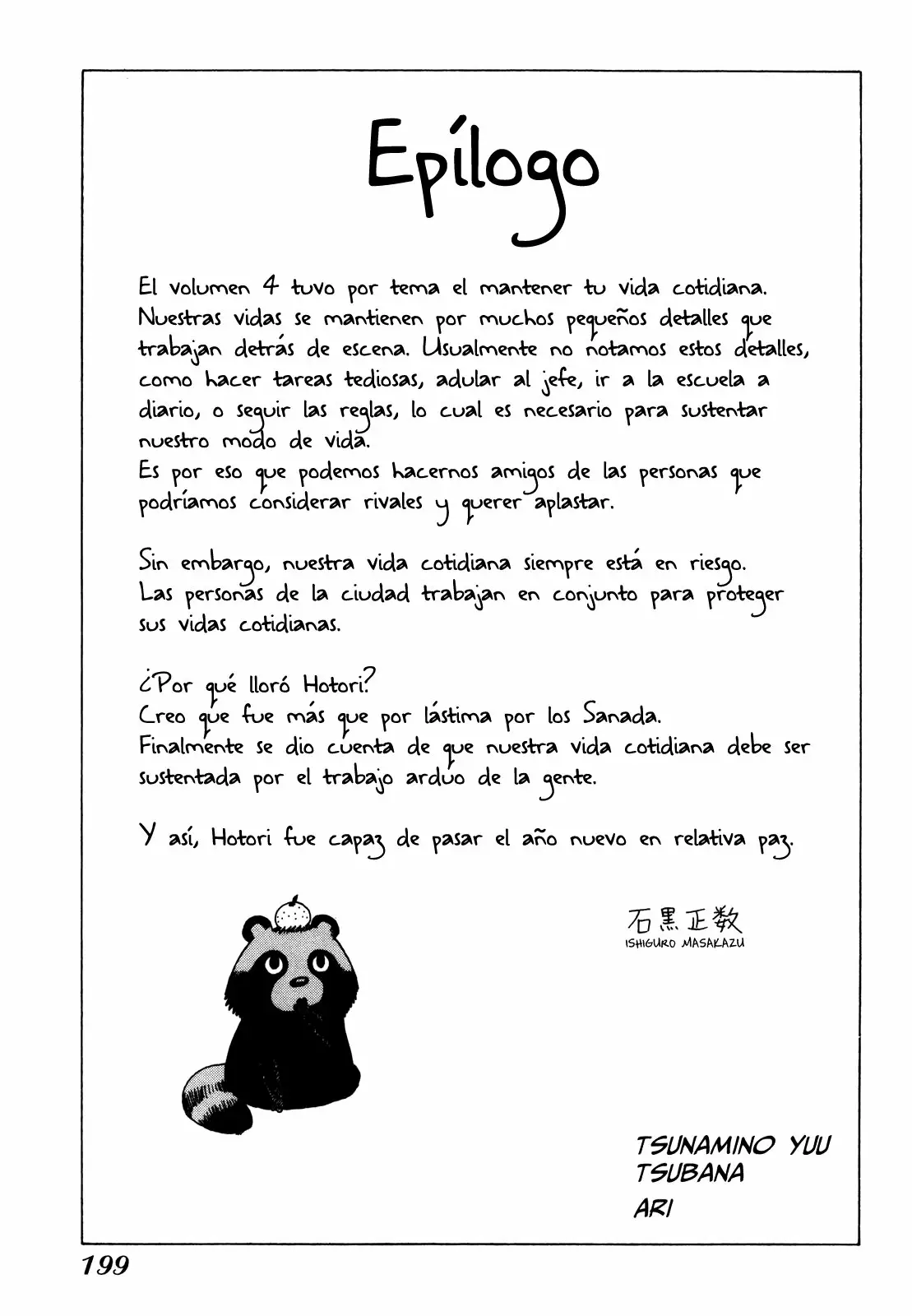 Epílogo

El volumen 4 tuvo por tema el mantener tu vida cotidiana. Nuestras vidas se mantienen por muchos pequeños detalles que trabajan detrás de escena. Usualmente no notamos estos detalles, como hacer tareas tediosas, adular al jefe, ir a la escuela a diario, o seguir las reglas, lo cual es necesario para sustentar nuestro modo de vida.
Es por eso que podemos hacernos amigos de las personas que podríamos considerar rivales y querer aplastar.

Sin embargo, nuestra vida cotidiana siempre está en riesgo. Las personas de la ciudad trabajan en conjunto para proteger sus vidas cotidianas.

¿Por qué lloró Hotori?
Creo que fue más que por lástima por los Sanada.
Finalmente se dio cuenta de que nuestra vida cotidiana debe ser sustentada por el trabajo arduo de la gente.

Y así, Hotori fue capaz de pasar el año nuevo en relativa paz.

石黒正数
ISHIGURO MASAKAZU

TSUNAMINO YUU
TSUBANA
ARI

199